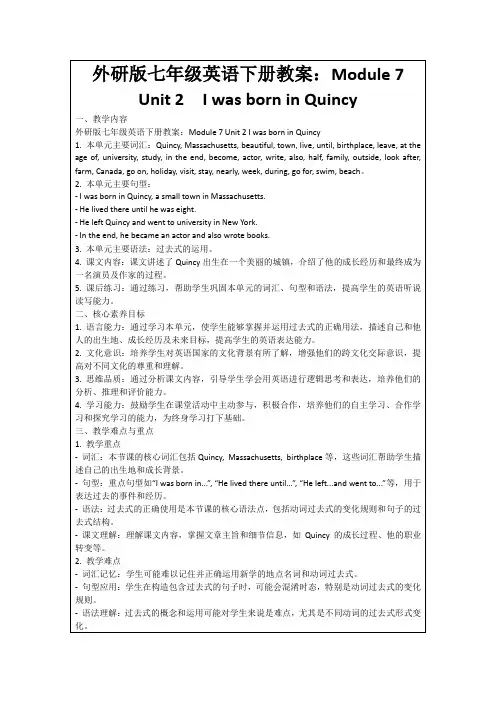 外研版七年级英语下册教案：Module 7 Unit 2　I was born in Quincy

一、教学内容
外研版七年级英语下册教案：Module 7 Unit 2 I was born in Quincy
1. 本单元主要词汇：Quincy, Massachusetts, beautiful, town, live, until, birthplace, leave, at the age of, university, study, in the end, become, actor, write, also, half, family, outside, look after, farm, Canada, go on, holiday, visit, stay, nearly, week, during, go for, swim, beach。
2. 本单元主要句型：
- I was born in Quincy, a small town in Massachusetts.
- He lived there until he was eight.
- He left Quincy and went to university in New York.
- In the end, he became an actor and also wrote books.
3. 本单元主要语法：过去式的运用。
4. 课文内容：课文讲述了 Quincy 出生在一个美丽的城镇，介绍了他的成长经历和最终成为一名演员及作家的过程。
5. 课后练习：通过练习，帮助学生巩固本单元的词汇、句型和语法，提高学生的英语听说读写能力。
二、核心素养目标
1. 语言能力：通过学习本单元，使学生能够掌握并运用过去式的正确用法，描述自己和他人的出生地、成长经历及未来目标，提高学生的英语表达能力。
2. 文化意识：培养学生对英语国家的文化背景有所了解，增强他们的跨文化交际意识，提高对不同文化的尊重和理解。
3. 思维品质：通过分析课文内容，引导学生学会用英语进行逻辑思考和表达，培养他们的分析、推理和评价能力。
4. 学习能力：鼓励学生在课堂活动中主动参与，积极合作，培养他们的自主学习、合作学习和探究学习的能力，为终身学习打下基础。
三、教学难点与重点
1. 教学重点
- 词汇：本节课的核心词汇包括 Quincy, Massachusetts, birthplace 等，这些词汇帮助学生描述自己的出生地和成长背景。
- 句型：重点句型如"I was born in...", "He lived there until...", "He left...and went to..."等，用于表达过去的事件和经历。
- 语法：过去式的正确使用是本节课的核心语法点，包括动词过去式的变化规则和句子的过去式结构。
- 课文理解：理解课文内容，掌握文章主旨和细节信息，如 Quincy 的成长过程、他的职业转变等。
2. 教学难点
- 词汇记忆：学生可能难以记住并正确运用新学的地点名词和动词过去式。
- 句型应用：学生在构造包含过去式的句子时，可能会混淆时态，特别是动词过去式的变化规则。
- 语法理解：过去式的概念和运用可能对学生来说是难点，尤其是不同动词的过去式形式变化。